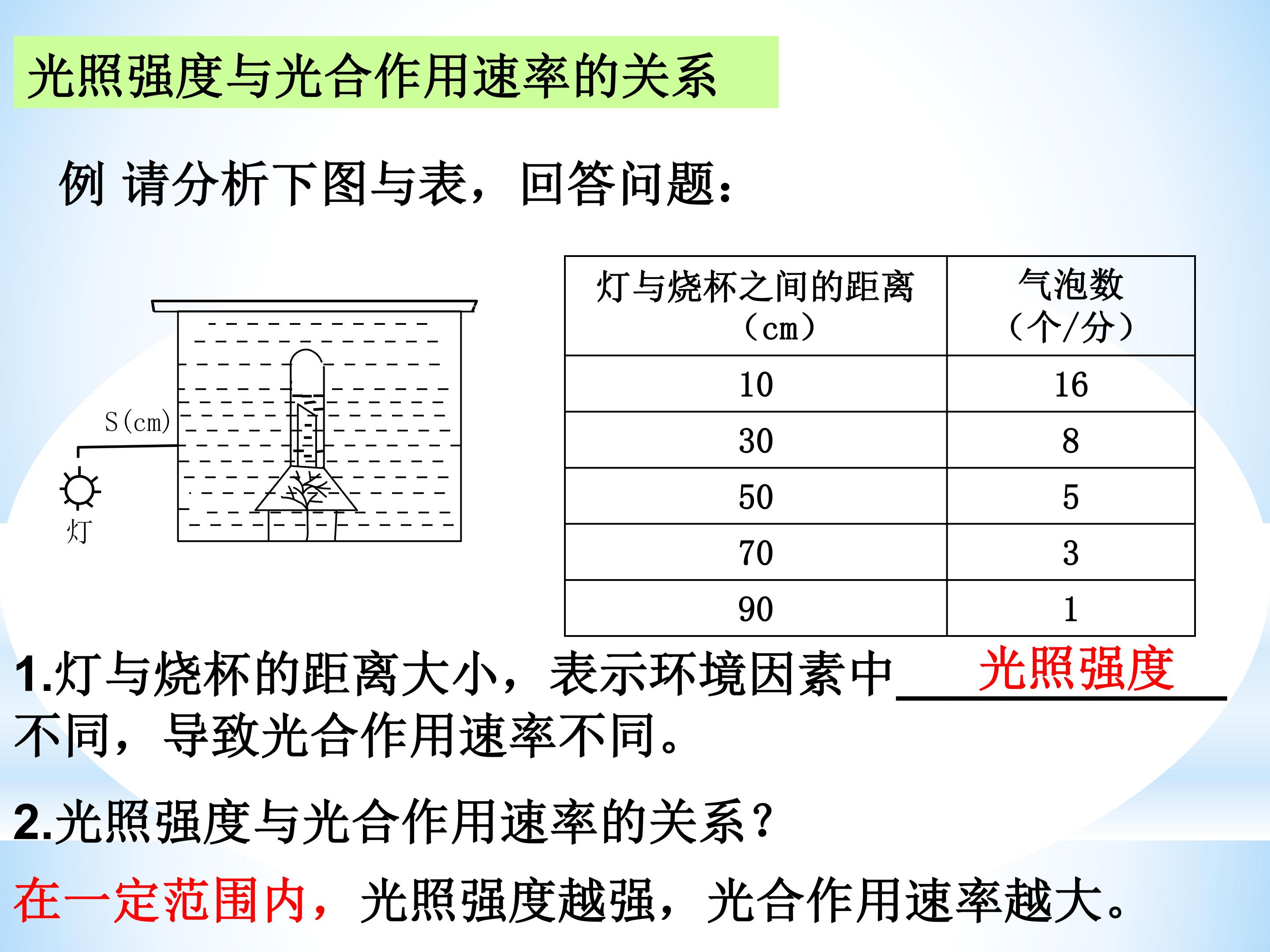 光照强度与光合作用速率的关系

例 请分析下图与表，回答问题：

S（cm）
灯

| 灯与烧杯之间的距离（cm） | 气泡数（个/分） |
|---|---|
| 10 | 16 |
| 30 | 8 |
| 50 | 5 |
| 70 | 3 |
| 90 | 1 |

1.灯与烧杯的距离大小，表示环境因素中光照强度不同，导致光合作用速率不同。

2.光照强度与光合作用速率的关系？

在一定范围内，光照强度越强，光合作用速率越大。